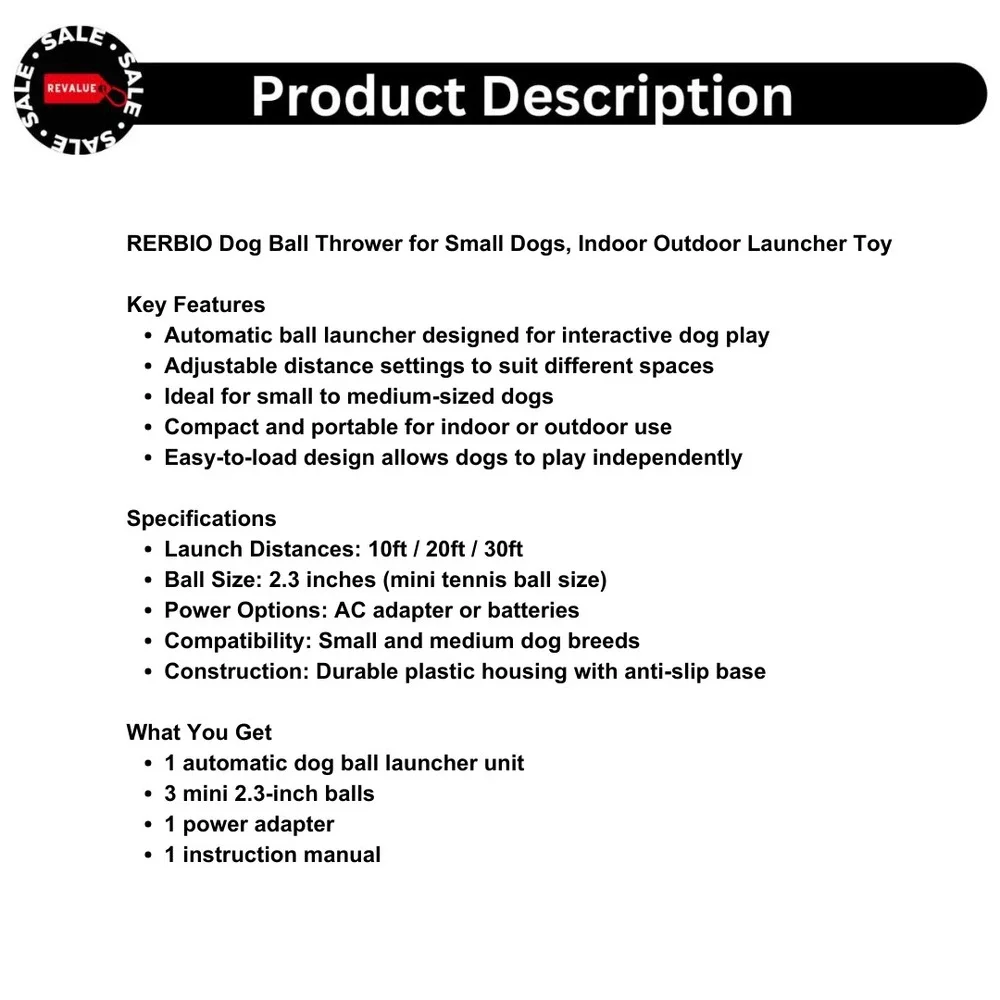 SALE • SALE • SALE •
REVALUE

Product Description

RERBIO Dog Ball Thrower for Small Dogs, Indoor Outdoor Launcher Toy

Key Features
• Automatic ball launcher designed for interactive dog play
• Adjustable distance settings to suit different spaces
• Ideal for small to medium-sized dogs
• Compact and portable for indoor or outdoor use
• Easy-to-load design allows dogs to play independently

Specifications
• Launch Distances: 10ft / 20ft / 30ft
• Ball Size: 2.3 inches (mini tennis ball size)
• Power Options: AC adapter or batteries
• Compatibility: Small and medium dog breeds
• Construction: Durable plastic housing with anti-slip base

What You Get
• 1 automatic dog ball launcher unit
• 3 mini 2.3-inch balls
• 1 power adapter
• 1 instruction manual